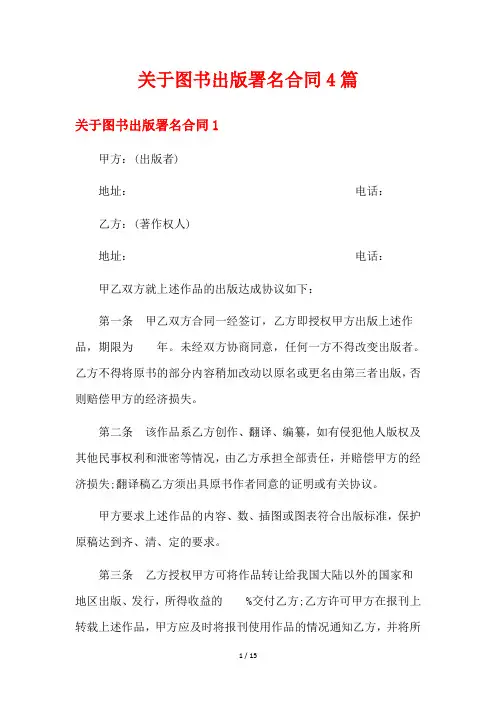 关于图书出版署名合同4篇

关于图书出版署名合同1

甲方：(出版者)

地址：　　　　　　　　　　　　　　　　电话：

乙方：(著作权人)

地址：　　　　　　　　　　　　　　　　电话：

甲乙双方就上述作品的出版达成协议如下：

第一条　甲乙双方合同一经签订，乙方即授权甲方出版上述作品，期限为　　年。未经双方协商同意，任何一方不得改变出版者。乙方不得将原书的部分内容稍加改动以原名或更名由第三者出版，否则赔偿甲方的经济损失。

第二条　该作品系乙方创作、翻译、编纂，如有侵犯他人版权及其他民事权利和泄密等情况，由乙方承担全部责任，并赔偿甲方的经济损失;翻译稿乙方须出具原书作者同意的证明或有关协议。

甲方要求上述作品的内容、数、插图或图表符合出版标准，保护原稿达到齐、清、定的要求。

第三条　乙方授权甲方可将作品转让给我国大陆以外的国家和地区出版、发行，所得收益的　　%交付乙方;乙方许可甲方在报刊上转载上述作品，甲方应及时将报刊使用作品的情况通知乙方，并将所

1 / 15